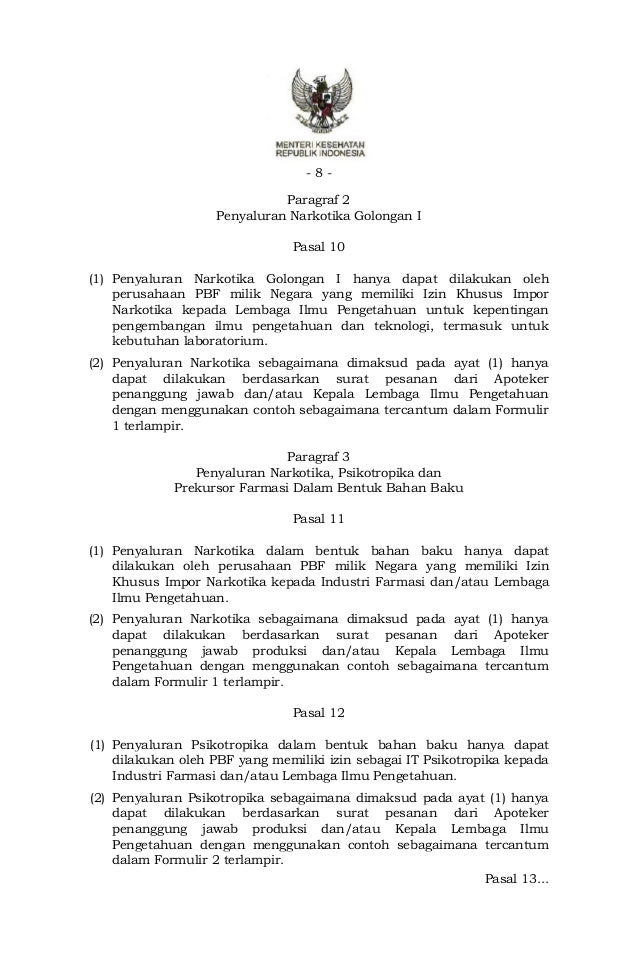 MENTERI KESEHATAN
REPUBLIK INDONESIA

- 8 -

Paragraf 2
Penyaluran Narkotika Golongan I

Pasal 10

(1) Penyaluran Narkotika Golongan I hanya dapat dilakukan oleh perusahaan PBF milik Negara yang memiliki Izin Khusus Impor Narkotika kepada Lembaga Ilmu Pengetahuan untuk kepentingan pengembangan ilmu pengetahuan dan teknologi, termasuk untuk kebutuhan laboratorium.

(2) Penyaluran Narkotika sebagaimana dimaksud pada ayat (1) hanya dapat dilakukan berdasarkan surat pesanan dari Apoteker penanggung jawab dan/atau Kepala Lembaga Ilmu Pengetahuan dengan menggunakan contoh sebagaimana tercantum dalam Formulir 1 terlampir.

Paragraf 3
Penyaluran Narkotika, Psikotropika dan
Prekursor Farmasi Dalam Bentuk Bahan Baku

Pasal 11

(1) Penyaluran Narkotika dalam bentuk bahan baku hanya dapat dilakukan oleh perusahaan PBF milik Negara yang memiliki Izin Khusus Impor Narkotika kepada Industri Farmasi dan/atau Lembaga Ilmu Pengetahuan.

(2) Penyaluran Narkotika sebagaimana dimaksud pada ayat (1) hanya dapat dilakukan berdasarkan surat pesanan dari Apoteker penanggung jawab produksi dan/atau Kepala Lembaga Ilmu Pengetahuan dengan menggunakan contoh sebagaimana tercantum dalam Formulir 1 terlampir.

Pasal 12

(1) Penyaluran Psikotropika dalam bentuk bahan baku hanya dapat dilakukan oleh PBF yang memiliki izin sebagai IT Psikotropika kepada Industri Farmasi dan/atau Lembaga Ilmu Pengetahuan.

(2) Penyaluran Psikotropika sebagaimana dimaksud pada ayat (1) hanya dapat dilakukan berdasarkan surat pesanan dari Apoteker penanggung jawab produksi dan/atau Kepala Lembaga Ilmu Pengetahuan dengan menggunakan contoh sebagaimana tercantum dalam Formulir 2 terlampir.

Pasal 13...